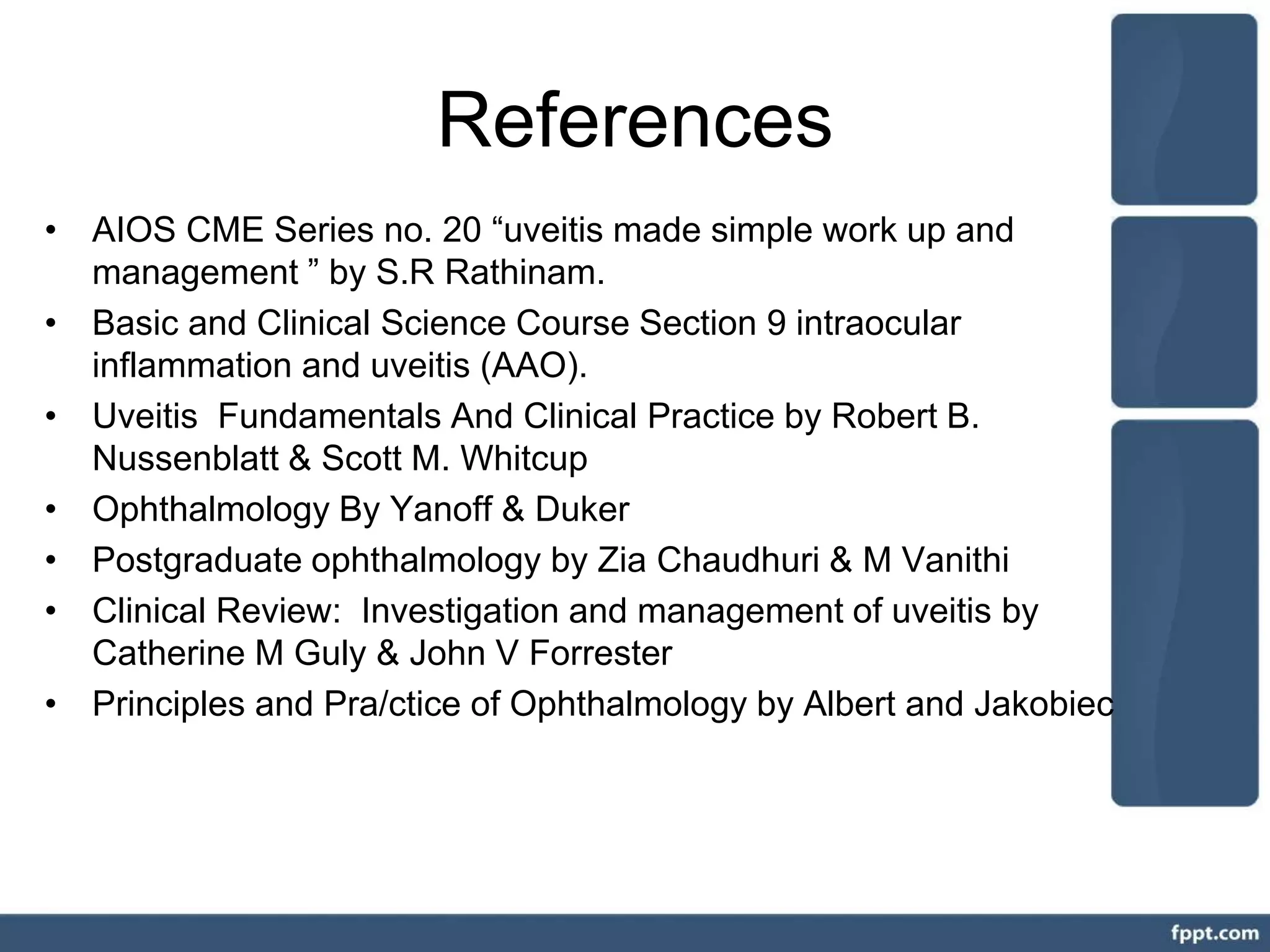 References

• AIOS CME Series no. 20 “uveitis made simple work up and management ” by S.R Rathinam.
• Basic and Clinical Science Course Section 9 intraocular inflammation and uveitis (AAO).
• Uveitis Fundamentals And Clinical Practice by Robert B. Nussenblatt & Scott M. Whitcup
• Ophthalmology By Yanoff & Duker
• Postgraduate ophthalmology by Zia Chaudhuri & M Vanithi
• Clinical Review: Investigation and management of uveitis by Catherine M Guly & John V Forrester
• Principles and Pra/ctice of Ophthalmology by Albert and Jakobiec

fppt.com